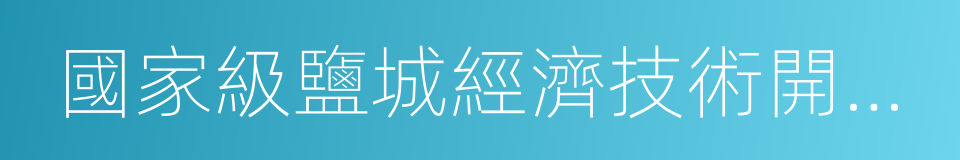 國家級鹽城經濟技術開...